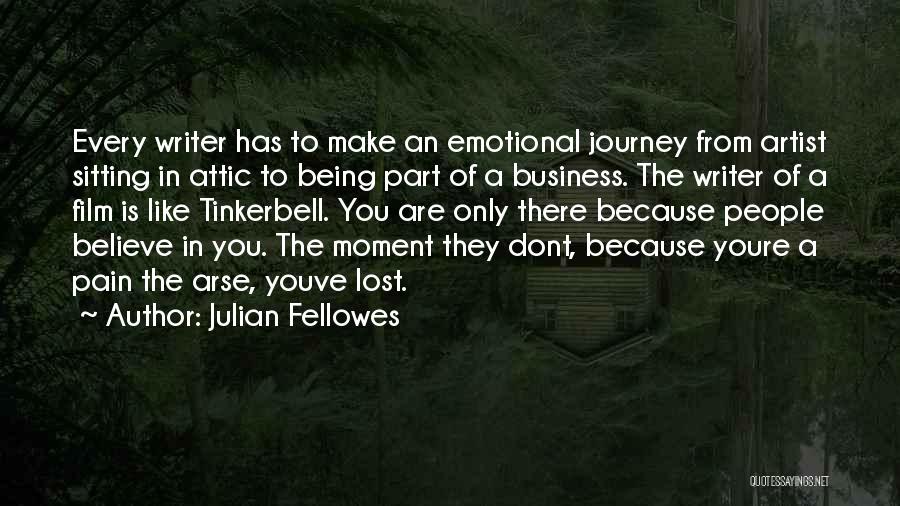 Every writer has to make an emotional journey from artist sitting in attic to being part of a business. The writer of a film is like Tinkerbell. You are only there because people believe in you. The moment they dont, because youre a pain the arse, youve lost.
~ Author: Julian Fellowes

QUOTESSAYINGS.NET